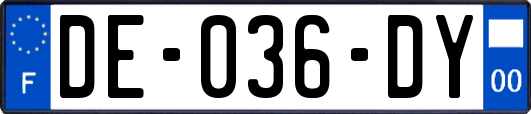 F

DE-036-DY

00